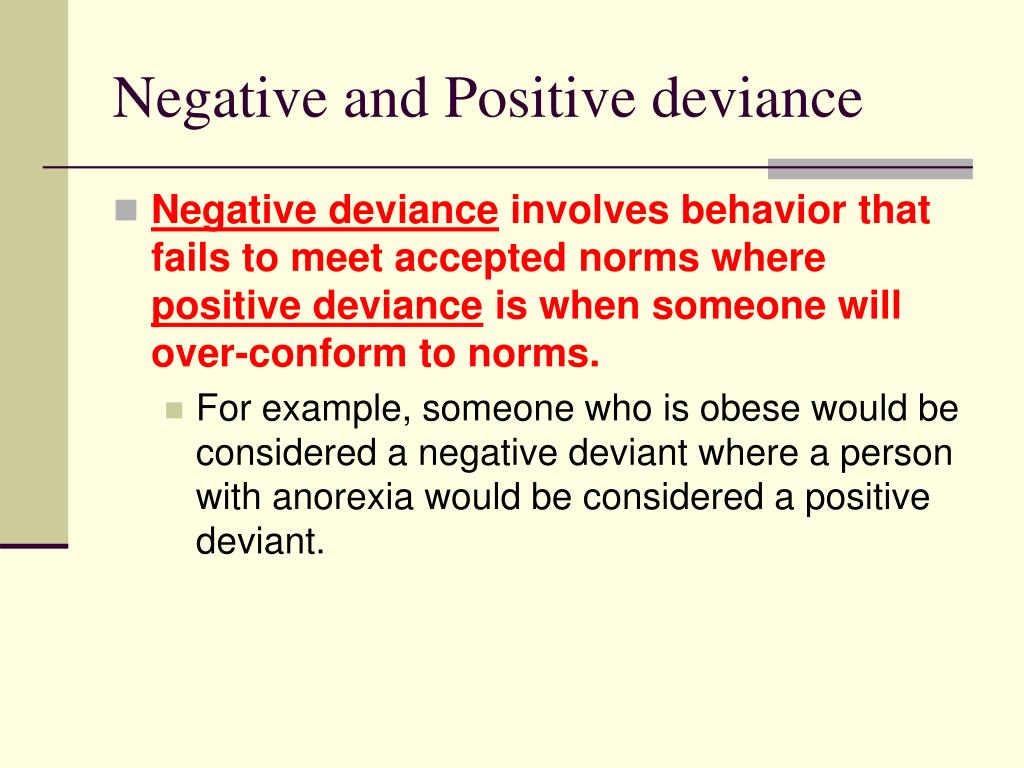 Negative and Positive deviance

Negative deviance involves behavior that fails to meet accepted norms where positive deviance is when someone will over-conform to norms.

For example, someone who is obese would be considered a negative deviant where a person with anorexia would be considered a positive deviant.